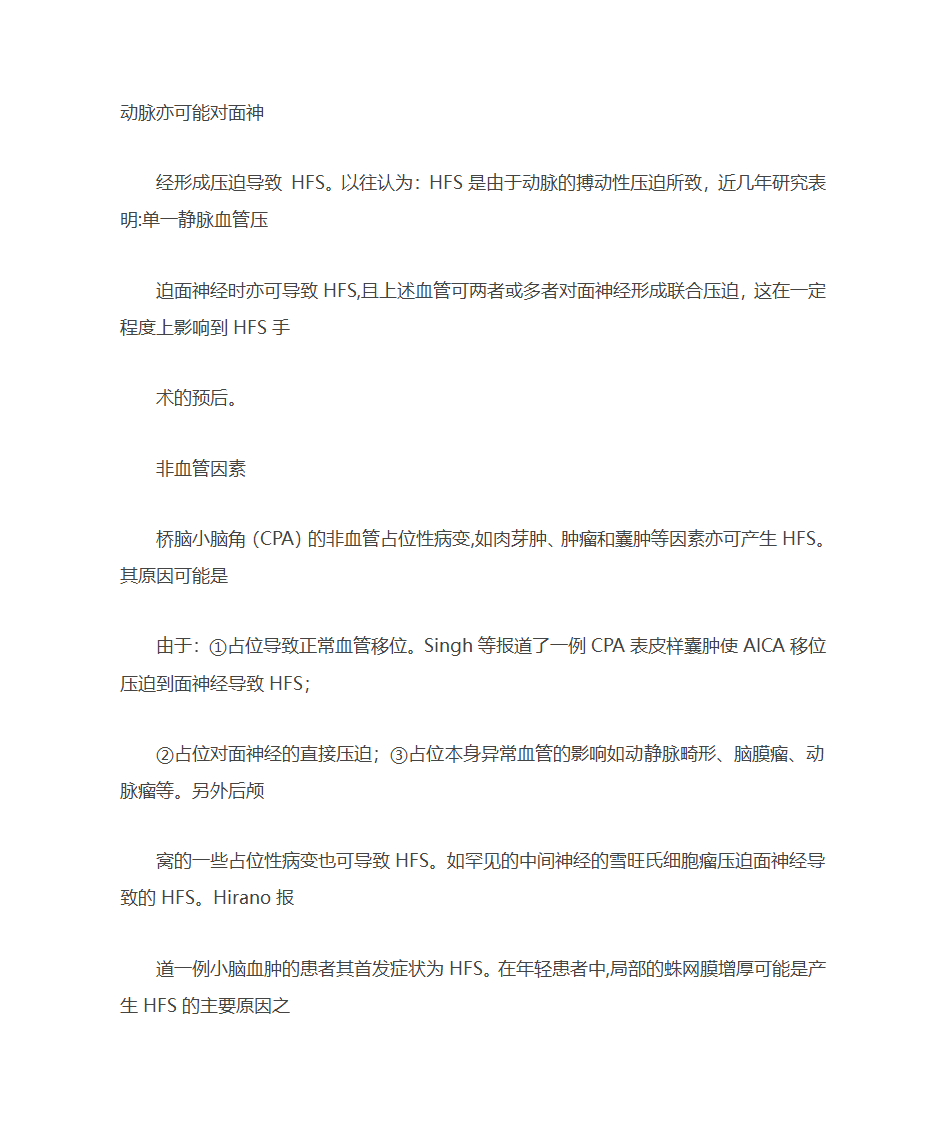 动脉亦可能对面神

经形成压迫导致 HFS。以往认为：HFS 是由于动脉的搏动性压迫所致，近几年研究表明:单一静脉血管压

迫面神经时亦可导致 HFS,且上述血管可两者或多者对面神经形成联合压迫，这在一定程度上影响到 HFS 手

术的预后。

非血管因素

桥脑小脑角（CPA）的非血管占位性病变,如肉芽肿、肿瘤和囊肿等因素亦可产生 HFS。其原因可能是

由于：①占位导致正常血管移位。Singh 等报道了一例 CPA 表皮样囊肿使 AICA 移位压迫到面神经导致 HFS；

②占位对面神经的直接压迫；③占位本身异常血管的影响如动静脉畸形、脑膜瘤、动脉瘤等。另外后颅

窝的一些占位性病变也可导致 HFS。如罕见的中间神经的雪旺氏细胞瘤压迫面神经导致的 HFS。Hirano 报

道一例小脑血肿的患者其首发症状为 HFS。在年轻患者中,局部的蛛网膜增厚可能是产生 HFS 的主要原因之